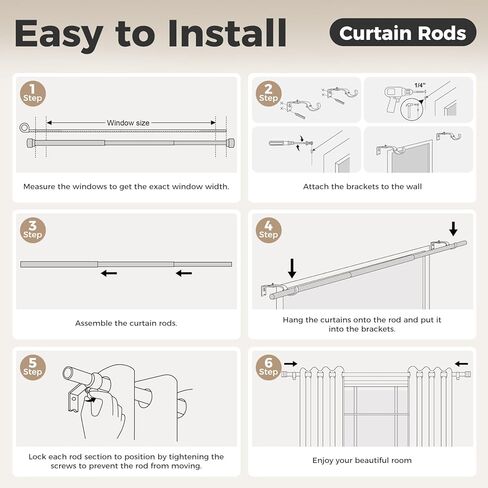 Easy to Install

Curtain Rods

1 Step

Window size

Measure the windows to get the exact window width.

2 Step

1/4"

Attach the brackets to the wall

3 Step

Assemble the curtain rods.

4 Step

Hang the curtains onto the rod and put it into the brackets.

5 Step

Lock each rod section to position by tightening the screws to prevent the rod from moving.

6 Step

Enjoy your beautiful room